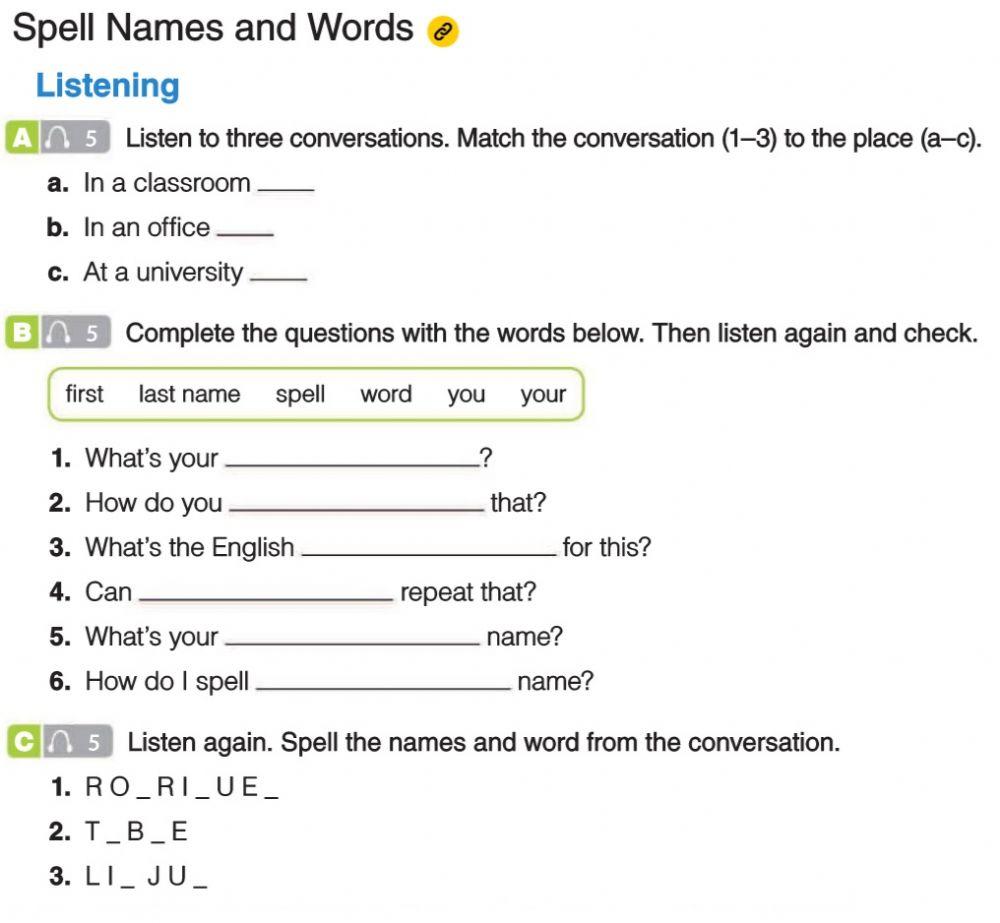 Spell Names and Words

Listening

A 5 Listen to three conversations. Match the conversation (1–3) to the place (a–c).

a. In a classroom ____

b. In an office ____

c. At a university ____

B 5 Complete the questions with the words below. Then listen again and check.

first last name spell word you your

1. What's your ________________?

2. How do you ________________ that?

3. What's the English ________________ for this?

4. Can ________________ repeat that?

5. What's your ________________ name?

6. How do I spell ________________ name?

C 5 Listen again. Spell the names and word from the conversation.

1. R O _ R I _ U E _

2. T _ B _ E

3. L I _ J U _